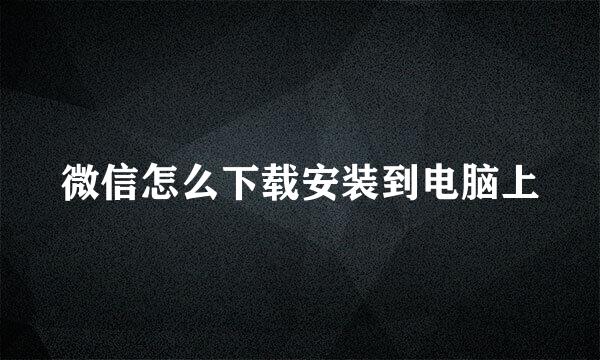 微信怎么下载安装到电脑上